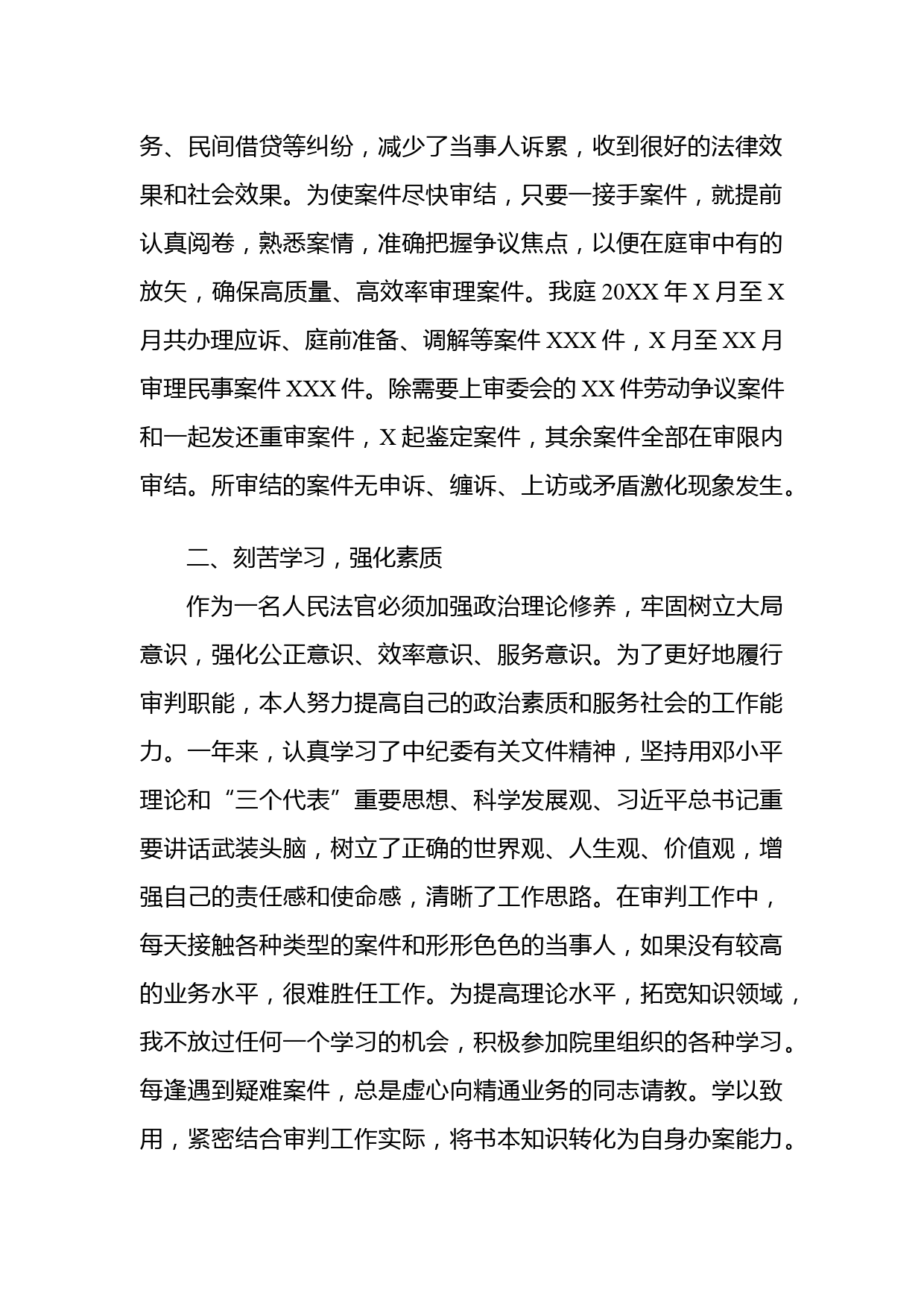 务、民间借贷等纠纷，减少了当事人诉累，收到很好的法律效果和社会效果。为使案件尽快审结，只要一接手案件，就提前认真阅卷，熟悉案情，准确把握争议焦点，以便在庭审中有的放矢，确保高质量、高效率审理案件。我庭 20XX 年 X 月至 X 月共办理应诉、庭前准备、调解等案件 XXX 件，X 月至 XX 月审理民事案件 XXX 件。除需要上审委会的 XX 件劳动争议案件和一起发还重审案件，X 起鉴定案件，其余案件全部在审限内审结。所审结的案件无申诉、缠诉、上访或矛盾激化现象发生。

二、刻苦学习，强化素质

作为一名人民法官必须加强政治理论修养，牢固树立大局意识，强化公正意识、效率意识、服务意识。为了更好地履行审判职能，本人努力提高自己的政治素质和服务社会的工作能力。一年来，认真学习了中纪委有关文件精神，坚持用邓小平理论和“三个代表”重要思想、科学发展观、习近平总书记重要讲话武装头脑，树立了正确的世界观、人生观、价值观，增强自己的责任感和使命感，清晰了工作思路。在审判工作中，每天接触各种类型的案件和形形色色的当事人，如果没有较高的业务水平，很难胜任工作。为提高理论水平，拓宽知识领域，我不放过任何一个学习的机会，积极参加院里组织的各种学习。每逢遇到疑难案件，总是虚心向精通业务的同志请教。学以致用，紧密结合审判工作实际，将书本知识转化为自身办案能力。